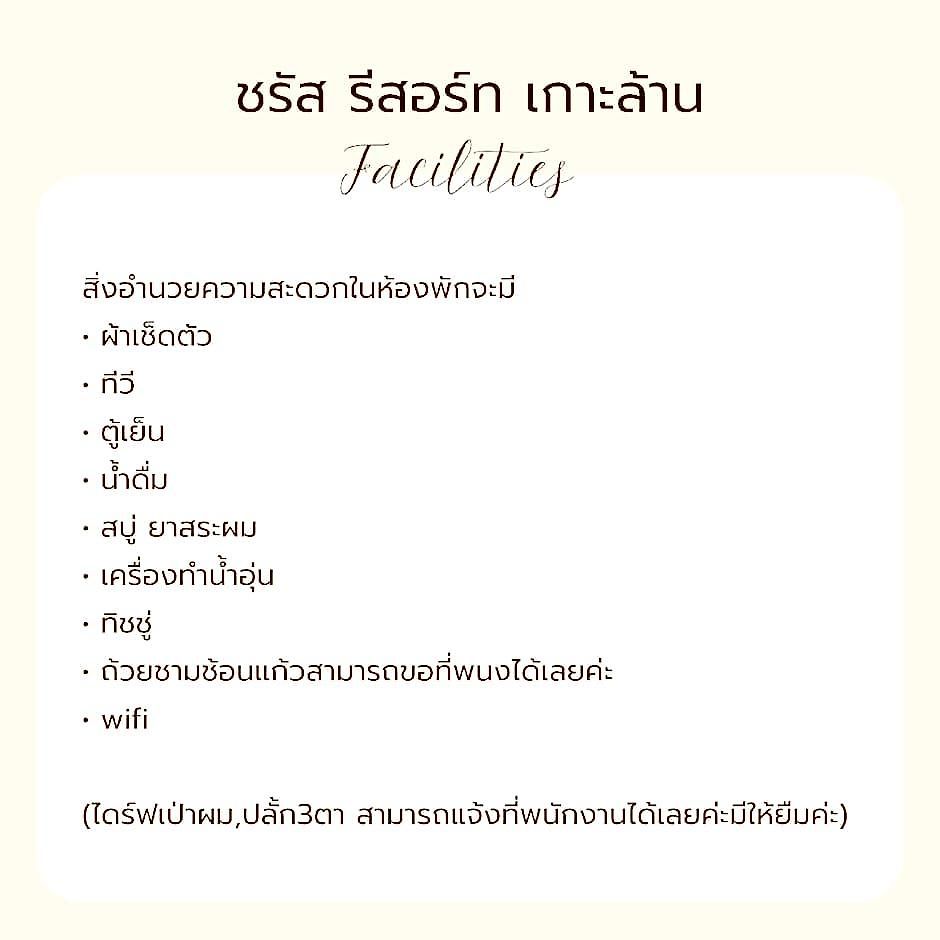 ชรัส รีสอร์ท เกาะล้าน
Facilities

สิ่งอำนวยความสะดวกในห้องพักจะมี
• ผ้าเช็ดตัว
• ทีวี
• ตู้เย็น
• น้ำดื่ม
• สบู่ ยาสระผม
• เครื่องทำน้ำอุ่น
• ทิชชู่
• ถ้วยชามช้อนแก้วสามารถขอที่พนงได้เลยค่ะ
• wifi

(ไดร์ฟเป่าผม,ปลั้ก3ตา สามารถแจ้งที่พนักงานได้เลยค่ะมีให้ยืมค่ะ)